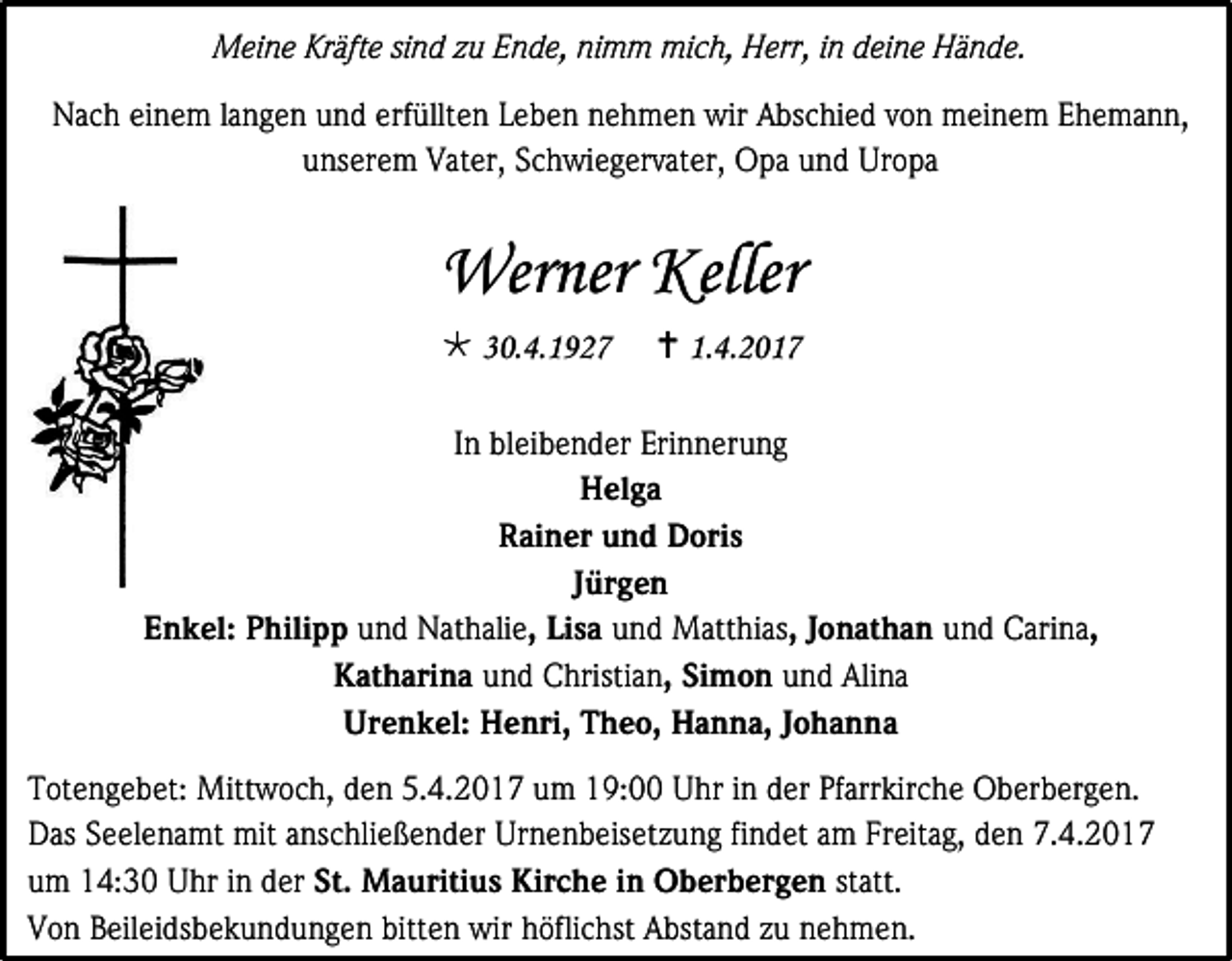 Meine Kräfte sind zu Ende, nimm mich, Herr, in deine Hände.

Nach einem langen und erfüllten Leben nehmen wir Abschied von meinem Ehemann, unserem Vater, Schwiegervater, Opa und Uropa

Werner Keller

* 30.4.1927 † 1.4.2017

In bleibender Erinnerung
Helga
Rainer und Doris
Jürgen
Enkel: Philipp und Nathalie, Lisa und Matthias, Jonathan und Carina, Katharina und Christian, Simon und Alina
Urenkel: Henri, Theo, Hanna, Johanna

Totengebet: Mittwoch, den 5.4.2017 um 19:00 Uhr in der Pfarrkirche Oberbergen.
Das Seelenamt mit anschließender Urnenbeisetzung findet am Freitag, den 7.4.2017 um 14:30 Uhr in der St. Mauritius Kirche in Oberbergen statt.
Von Beileidsbekundungen bitten wir höflichst Abstand zu nehmen.